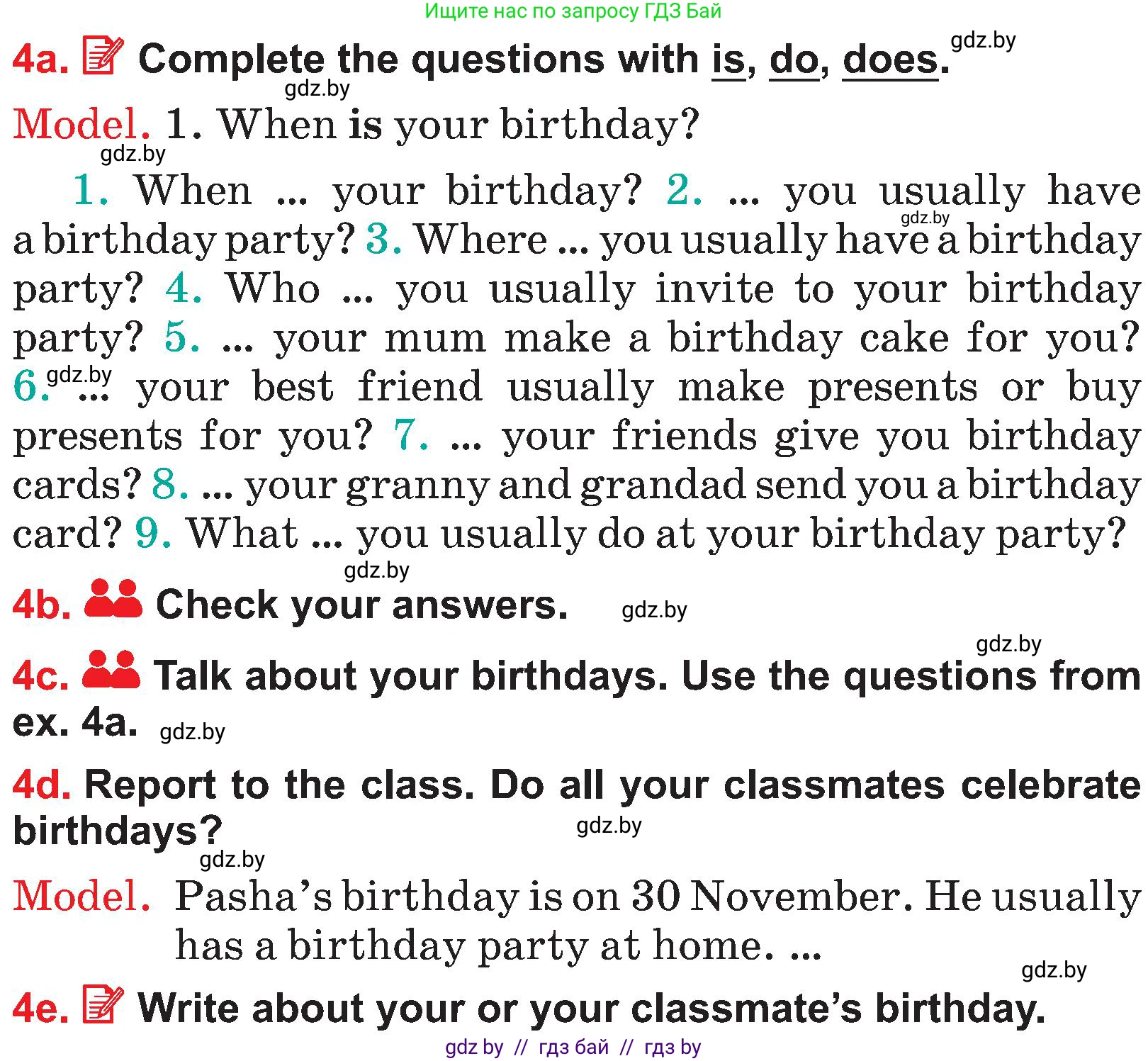 Ищите нас по запросу ГДЗ Бай

4a. Complete the questions with is, do, does. gdz.by

gdz.by

Model. 1. When is your birthday?

gdz.by

1. When ... your birthday? 2. ... you usually have a birthday party? 3. Where ... you usually have a birthday party? 4. Who ... you usually invite to your birthday party? 5. ... your mum make a birthday cake for you? 6. ... your best friend usually make presents or buy presents for you? 7. ... your friends give you birthday cards? 8. ... your granny and grandad send you a birthday card? 9. What ... you usually do at your birthday party?

gdz.by gdz.by gdz.by

4b. Check your answers. gdz.by

gdz.by

4c. Talk about your birthdays. Use the questions from ex. 4a. gdz.by

4d. Report to the class. Do all your classmates celebrate birthdays? gdz.by

gdz.by

Model. Pasha's birthday is on 30 November. He usually has a birthday party at home. ...

gdz.by

4e. Write about your or your classmate's birthday.

gdz by // гдз бай // гдз by